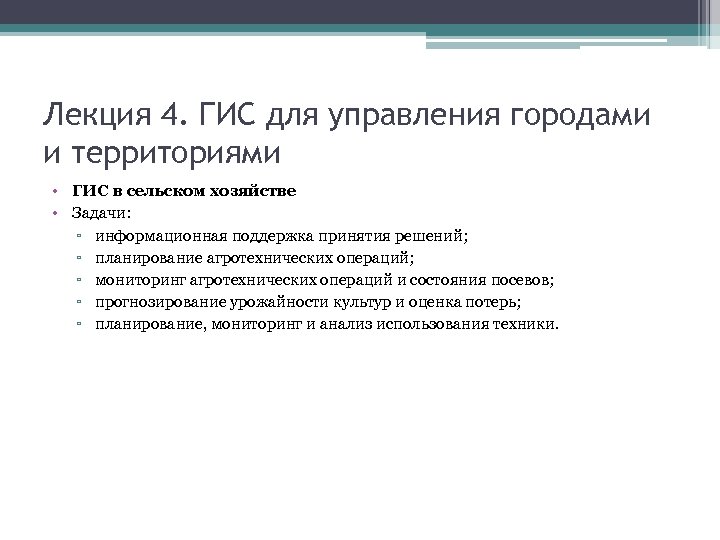 Лекция 4. ГИС для управления городами и территориями

• ГИС в сельском хозяйстве
• Задачи:
▫ информационная поддержка принятия решений;
▫ планирование агротехнических операций;
▫ мониторинг агротехнических операций и состояния посевов;
▫ прогнозирование урожайности культур и оценка потерь;
▫ планирование, мониторинг и анализ использования техники.